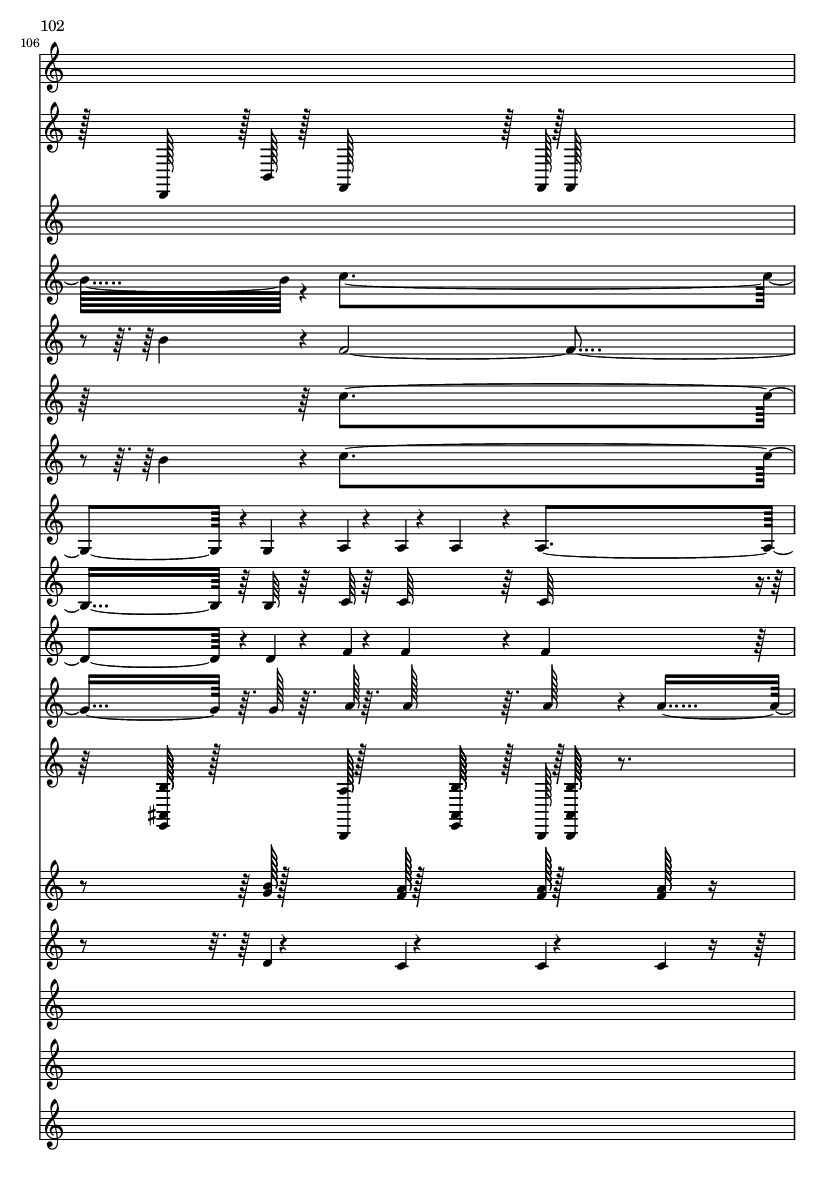 102

106